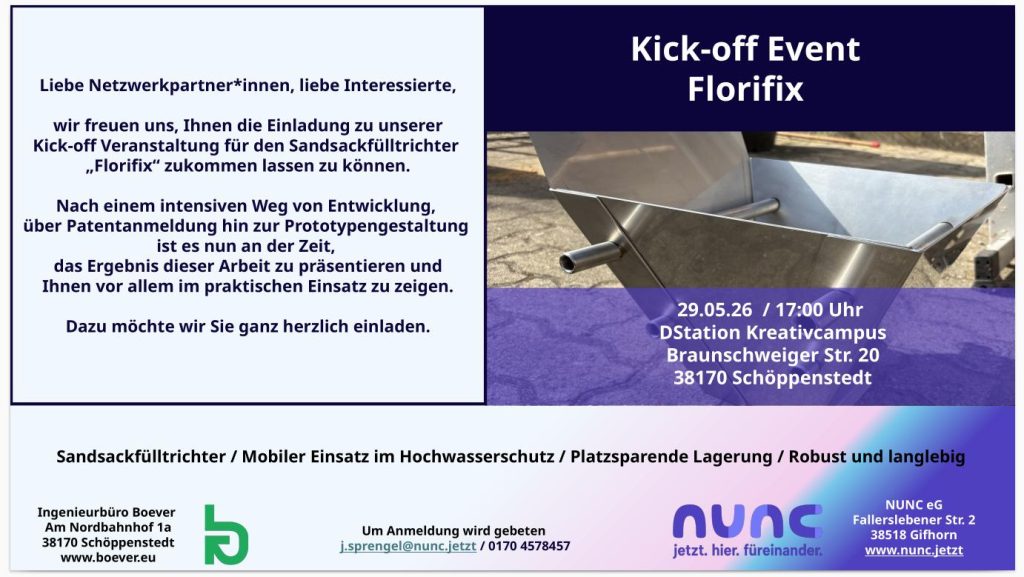 Liebe Netzwerkpartner*innen, liebe Interessierte,

wir freuen uns, Ihnen die Einladung zu unserer Kick-off Veranstaltung für den Sandsackfülltrichter „Florifix“ zukommen lassen zu können.

Nach einem intensiven Weg von Entwicklung, über Patentanmeldung hin zur Prototypengestaltung ist es nun an der Zeit, das Ergebnis dieser Arbeit zu präsentieren und Ihnen vor allem im praktischen Einsatz zu zeigen.

Dazu möchte wir Sie ganz herzlich einladen.

Kick-off Event
Florifix

29.05.26 / 17:00 Uhr
DStation Kreativcampus
Braunschweiger Str. 20
38170 Schöppenstedt

Sandsackfülltrichter / Mobiler Einsatz im Hochwasserschutz / Platzsparende Lagerung / Robust und langlebig

Ingenieurbüro Boever
Am Nordbahnhof 1a
38170 Schöppenstedt
www.boever.eu

Um Anmeldung wird gebeten
j.sprengel@nunc.jetzt / 0170 4578457

nunc
jetzt. hier. füreinander.

NUNC eG
Fallerslebener Str. 2
38518 Gifhorn
www.nunc.jetzt